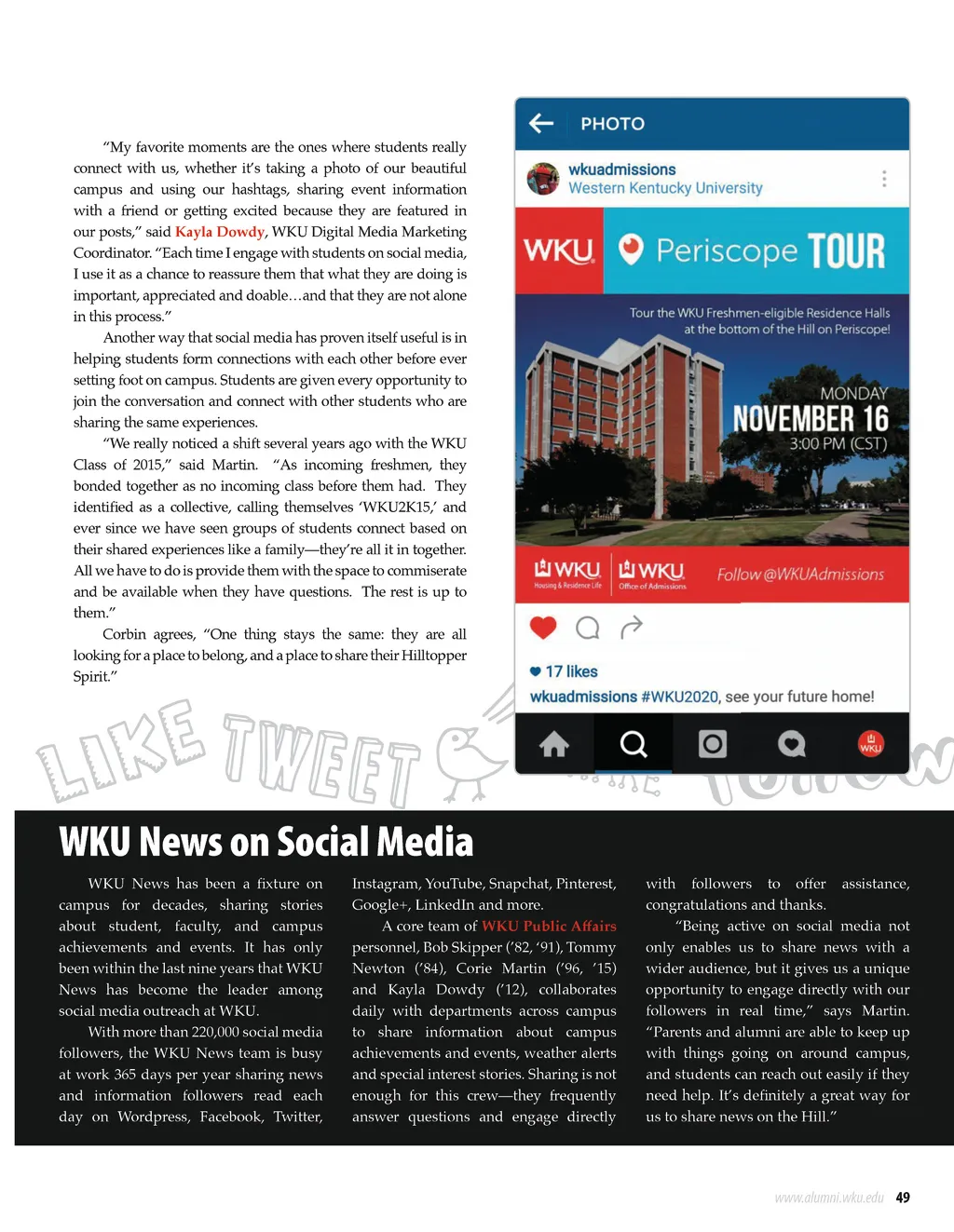 "My favorite moments are the ones where students really connect with us, whether it's taking a photo of our beautiful campus and using our hashtags, sharing event information with a friend or getting excited because they are featured in our posts," said Kayla Dowdy, WKU Digital Media Marketing Coordinator. "Each time I engage with students on social media, I use it as a chance to reassure them that what they are doing is important, appreciated and doable…and that they are not alone in this process."

Another way that social media has proven itself useful is in helping students form connections with each other before ever setting foot on campus. Students are given every opportunity to join the conversation and connect with other students who are sharing the same experiences.

"We really noticed a shift several years ago with the WKU Class of 2015," said Martin. "As incoming freshmen, they bonded together as no incoming class before them had. They identified as a collective, calling themselves 'WKU2K15,' and ever since we have seen groups of students connect based on their shared experiences like a family—they're all it in together. All we have to do is provide them with the space to commiserate and be available when they have questions. The rest is up to them."

Corbin agrees, "One thing stays the same: they are all looking for a place to belong, and a place to share their Hilltopper Spirit."

PHOTO

wkuadmissions
Western Kentucky University

WKU Periscope TOUR

Tour the WKU Freshmen-eligible Residence Halls at the bottom of the Hill on Periscope!

MONDAY
NOVEMBER 16
3:00 PM (CST)

WKU Housing & Residence Life WKU Office of Admissions Follow @WKUAdmissions

17 likes
wkuadmissions #WKU2020, see your future home!

WKU

LIKE TWEET

WKU News on Social Media

WKU News has been a fixture on campus for decades, sharing stories about student, faculty, and campus achievements and events. It has only been within the last nine years that WKU News has become the leader among social media outreach at WKU.

With more than 220,000 social media followers, the WKU News team is busy at work 365 days per year sharing news and information followers read each day on Wordpress, Facebook, Twitter, Instagram, YouTube, Snapchat, Pinterest, Google+, LinkedIn and more.

A core team of WKU Public Affairs personnel, Bob Skipper ('82, '91), Tommy Newton ('84), Corie Martin ('96, '15) and Kayla Dowdy ('12), collaborates daily with departments across campus to share information about campus achievements and events, weather alerts and special interest stories. Sharing is not enough for this crew—they frequently answer questions and engage directly with followers to offer assistance, congratulations and thanks.

"Being active on social media not only enables us to share news with a wider audience, but it gives us a unique opportunity to engage directly with our followers in real time," says Martin. "Parents and alumni are able to keep up with things going on around campus, and students can reach out easily if they need help. It's definitely a great way for us to share news on the Hill."

www.alumni.wku.edu 49